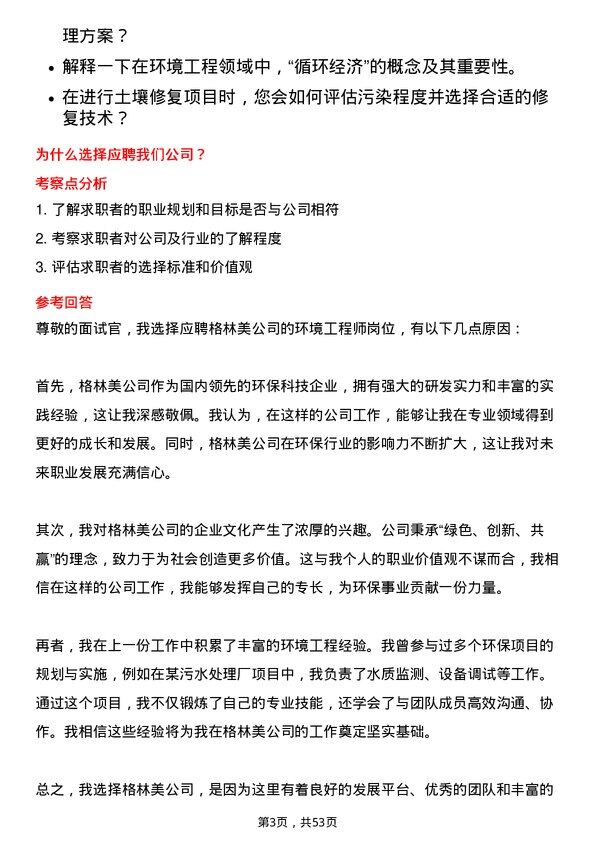 理方案？

• 解释一下在环境工程领域中，“循环经济”的概念及其重要性。

• 在进行土壤修复项目时，您会如何评估污染程度并选择合适的修复技术？

为什么选择应聘我们公司？

考察点分析

1. 了解求职者的职业规划和目标是否与公司相符

2. 考察求职者对公司及行业的了解程度

3. 评估求职者的选择标准和价值观

参考回答

尊敬的面试官，我选择应聘格林美公司的环境工程师岗位，有以下几点原因：

首先，格林美公司作为国内领先的环保科技企业，拥有强大的研发实力和丰富的实践经验，这让我深感敬佩。我认为，在这样的公司工作，能够让我在专业领域得到更好的成长和发展。同时，格林美公司在环保行业的影响力不断扩大，这让我对未来职业发展充满信心。

其次，我对格林美公司的企业文化产生了浓厚的兴趣。公司秉承“绿色、创新、共赢”的理念，致力于为社会创造更多价值。这与我个人的职业价值观不谋而合，我相信在这样的公司工作，我能够发挥自己的专长，为环保事业贡献一份力量。

再者，我在上一份工作中积累了丰富的环境工程经验。我曾参与过多个环保项目的规划与实施，例如在某污水处理厂项目中，我负责了水质监测、设备调试等工作。通过这个项目，我不仅锻炼了自己的专业技能，还学会了与团队成员高效沟通、协作。我相信这些经验将为我在格林美公司的工作奠定坚实基础。

总之，我选择格林美公司，是因为这里有着良好的发展平台、优秀的团队和丰富的

第3页，共53页